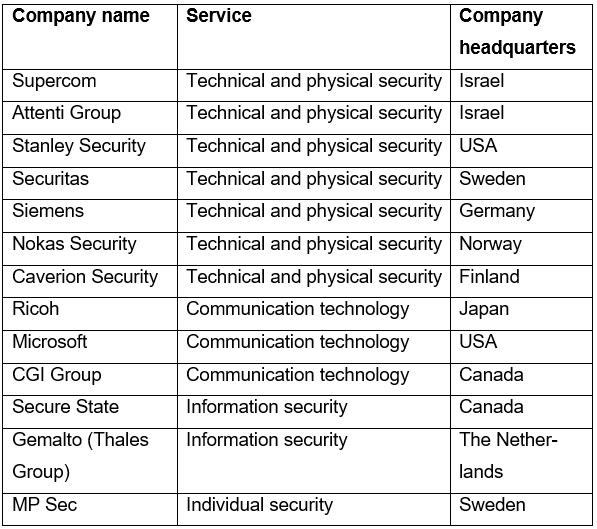 | Company name | Service | Company headquarters |
|---|---|---|
| Supercom | Technical and physical security | Israel |
| Attenti Group | Technical and physical security | Israel |
| Stanley Security | Technical and physical security | USA |
| Securitas | Technical and physical security | Sweden |
| Siemens | Technical and physical security | Germany |
| Nokas Security | Technical and physical security | Norway |
| Caverion Security | Technical and physical security | Finland |
| Ricoh | Communication technology | Japan |
| Microsoft | Communication technology | USA |
| CGI Group | Communication technology | Canada |
| Secure State | Information security | Canada |
| Gemalto (Thales Group) | Information security | The Netherlands |
| MP Sec | Individual security | Sweden |